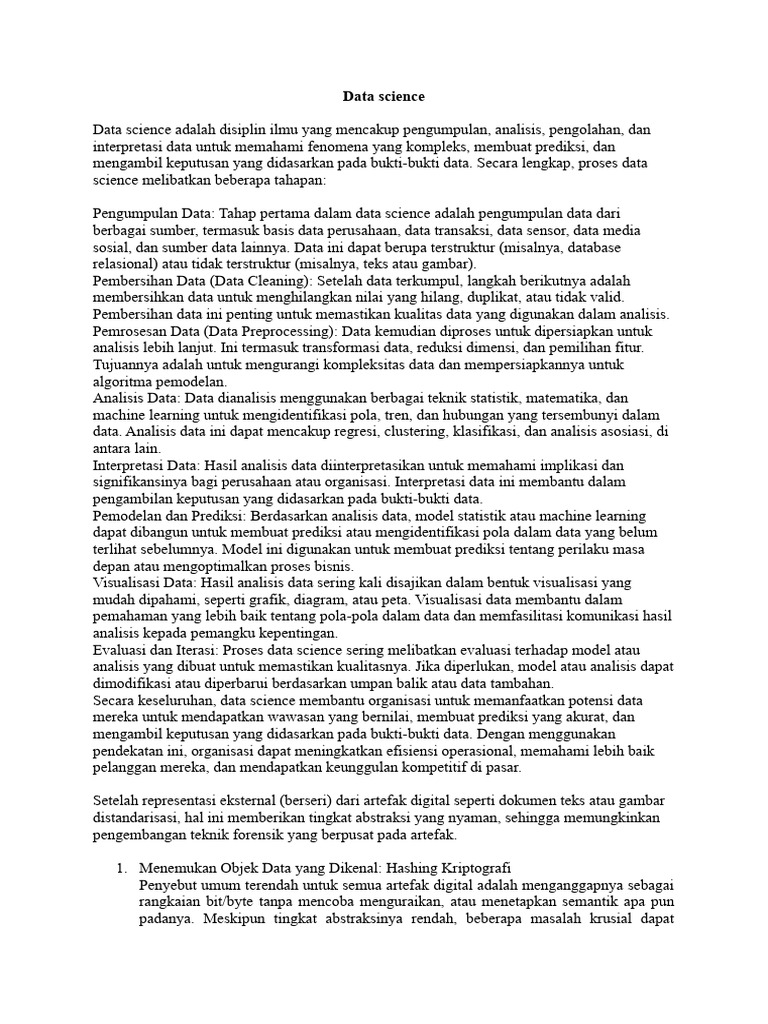 Data science

Data science adalah disiplin ilmu yang mencakup pengumpulan, analisis, pengolahan, dan interpretasi data untuk memahami fenomena yang kompleks, membuat prediksi, dan mengambil keputusan yang didasarkan pada bukti-bukti data. Secara lengkap, proses data science melibatkan beberapa tahapan:

Pengumpulan Data: Tahap pertama dalam data science adalah pengumpulan data dari berbagai sumber, termasuk basis data perusahaan, data transaksi, data sensor, data media sosial, dan sumber data lainnya. Data ini dapat berupa terstruktur (misalnya, database relasional) atau tidak terstruktur (misalnya, teks atau gambar).
Pembersihan Data (Data Cleaning): Setelah data terkumpul, langkah berikutnya adalah membersihkan data untuk menghilangkan nilai yang hilang, duplikat, atau tidak valid. Pembersihan data ini penting untuk memastikan kualitas data yang digunakan dalam analisis.
Pemrosesan Data (Data Preprocessing): Data kemudian diproses untuk dipersiapkan untuk analisis lebih lanjut. Ini termasuk transformasi data, reduksi dimensi, dan pemilihan fitur. Tujuannya adalah untuk mengurangi kompleksitas data dan mempersiapkannya untuk algoritma pemodelan.
Analisis Data: Data dianalisis menggunakan berbagai teknik statistik, matematika, dan machine learning untuk mengidentifikasi pola, tren, dan hubungan yang tersembunyi dalam data. Analisis data ini dapat mencakup regresi, clustering, klasifikasi, dan analisis asosiasi, di antara lain.
Interpretasi Data: Hasil analisis data diinterpretasikan untuk memahami implikasi dan signifikansinya bagi perusahaan atau organisasi. Interpretasi data ini membantu dalam pengambilan keputusan yang didasarkan pada bukti-bukti data.
Pemodelan dan Prediksi: Berdasarkan analisis data, model statistik atau machine learning dapat dibangun untuk membuat prediksi atau mengidentifikasi pola dalam data yang belum terlihat sebelumnya. Model ini digunakan untuk membuat prediksi tentang perilaku masa depan atau mengoptimalkan proses bisnis.
Visualisasi Data: Hasil analisis data sering kali disajikan dalam bentuk visualisasi yang mudah dipahami, seperti grafik, diagram, atau peta. Visualisasi data membantu dalam pemahaman yang lebih baik tentang pola-pola dalam data dan memfasilitasi komunikasi hasil analisis kepada pemangku kepentingan.
Evaluasi dan Iterasi: Proses data science sering melibatkan evaluasi terhadap model atau analisis yang dibuat untuk memastikan kualitasnya. Jika diperlukan, model atau analisis dapat dimodifikasi atau diperbarui berdasarkan umpan balik atau data tambahan.
Secara keseluruhan, data science membantu organisasi untuk memanfaatkan potensi data mereka untuk mendapatkan wawasan yang bernilai, membuat prediksi yang akurat, dan mengambil keputusan yang didasarkan pada bukti-bukti data. Dengan menggunakan pendekatan ini, organisasi dapat meningkatkan efisiensi operasional, memahami lebih baik pelanggan mereka, dan mendapatkan keunggulan kompetitif di pasar.

Setelah representasi eksternal (berseri) dari artefak digital seperti dokumen teks atau gambar distandarisasi, hal ini memberikan tingkat abstraksi yang nyaman, sehingga memungkinkan pengembangan teknik forensik yang berpusat pada artefak.

1. Menemukan Objek Data yang Dikenal: Hashing Kriptografi
Penyebut umum terendah untuk semua artefak digital adalah menganggapnya sebagai rangkaian bit/byte tanpa mencoba menguraikan, atau menetapkan semantik apa pun padanya. Meskipun tingkat abstraksinya rendah, beberapa masalah krusial dapat